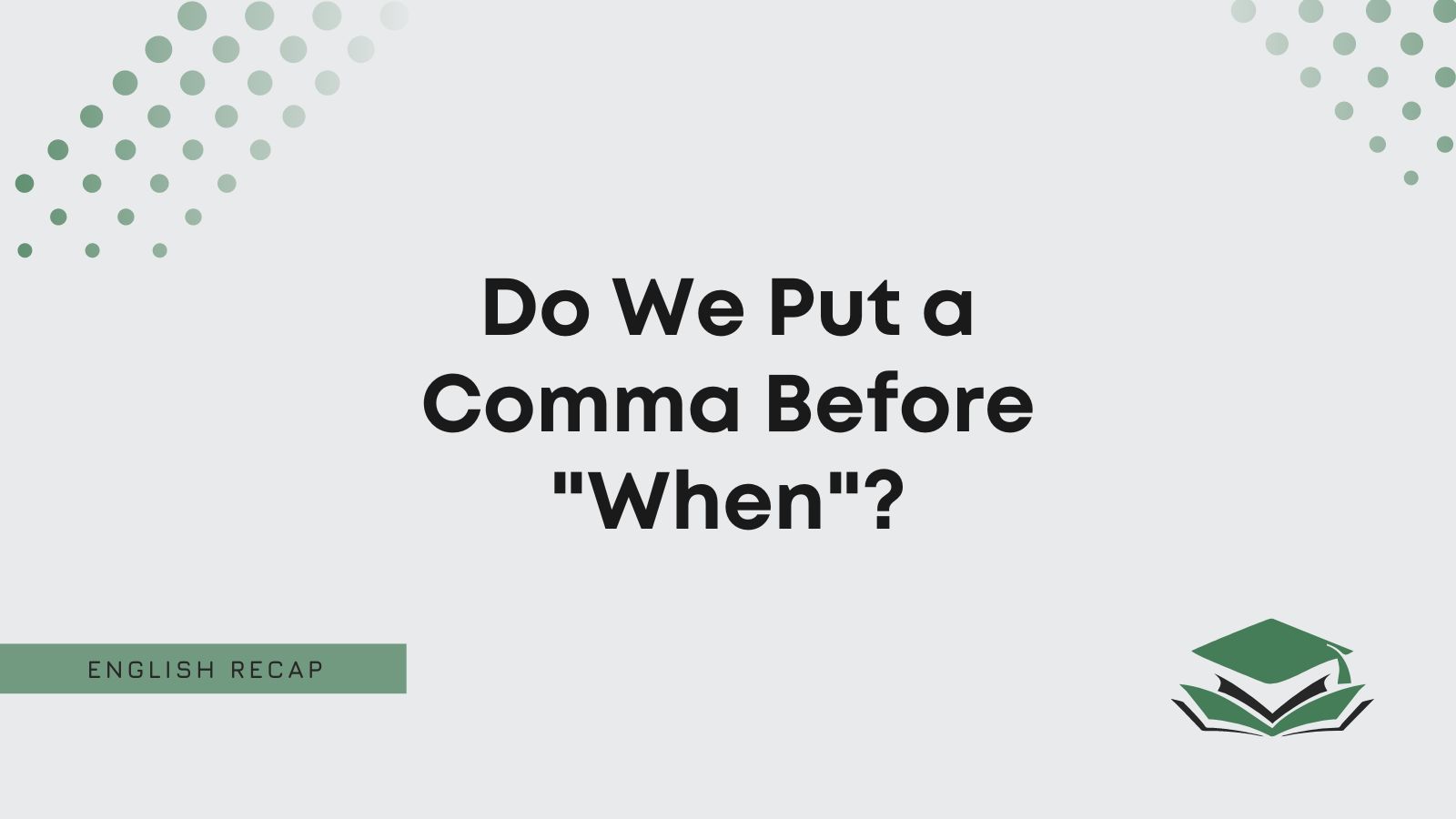 Do We Put a Comma Before "When"?

ENGLISH RECAP